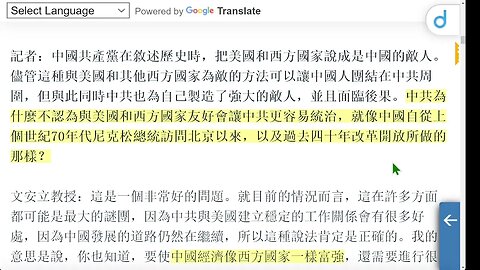 Select Language
Powered by Google Translate

記者：中國共產黨在敘述歷史時，把美國和西方國家說成是中國的敵人。儘管這種與美國和其他西方國家為敵的方法可以讓中國人團結在中共周圍，但與此同時中共也為自己製造了強大的敵人，並且面臨後果。中共為什麼不認為與美國和西方國家友好會讓中共更容易統治，就像中國自從上個世紀70年代尼克松總統訪問北京以來，以及過去四十年改革開放所做的那樣？

文安立教授：這是一個非常好的問題。就目前的情況而言，這在許多方面都可能是最大的謎團，因為中共與美國建立穩定的工作關係會有很多好處，因為中國發展的道路仍然在繼續，所以這種說法肯定是正確的。我的意思是說，你也知道，要使中國經濟像西方國家一樣富強，還需要進行很